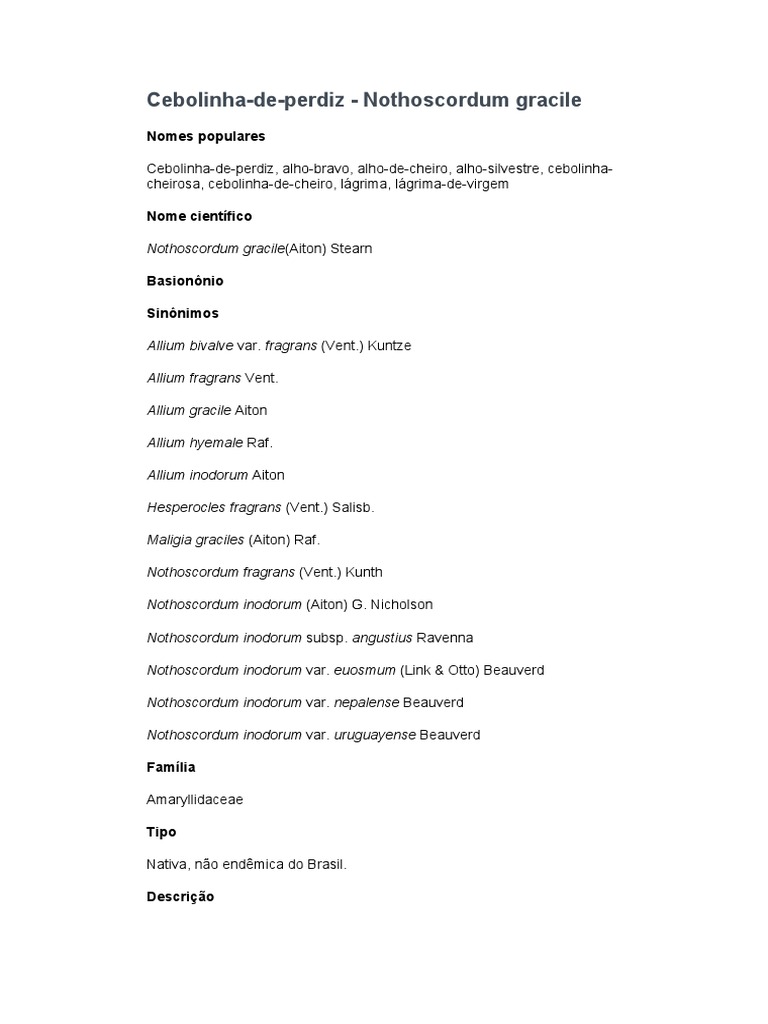 Cebolinha-de-perdiz - Nothoscordum gracile

Nomes populares

Cebolinha-de-perdiz, alho-bravo, alho-de-cheiro, alho-silvestre, cebolinha-cheirosa, cebolinha-de-cheiro, lágrima, lágrima-de-virgem

Nome científico

Nothoscordum gracile(Aiton) Stearn

Basionônio

Sinônimos

Allium bivalve var. fragrans (Vent.) Kuntze

Allium fragrans Vent.

Allium gracile Aiton

Allium hyemale Raf.

Allium inodorum Aiton

Hesperocles fragrans (Vent.) Salisb.

Maligia graciles (Aiton) Raf.

Nothoscordum fragrans (Vent.) Kunth

Nothoscordum inodorum (Aiton) G. Nicholson

Nothoscordum inodorum subsp. angustius Ravenna

Nothoscordum inodorum var. euosmum (Link & Otto) Beauverd

Nothoscordum inodorum var. nepalense Beauverd

Nothoscordum inodorum var. uruguayense Beauverd

Família

Amaryllidaceae

Tipo

Nativa, não endêmica do Brasil.

Descrição